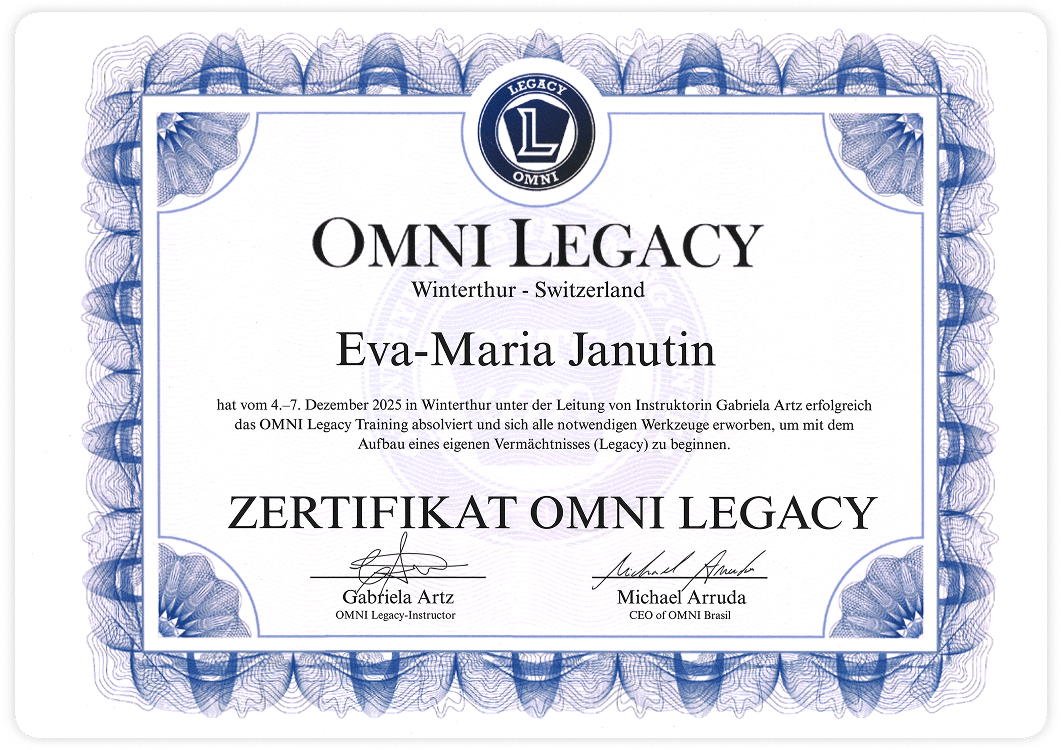 LEGACY
L
OMNI

OMNI LEGACY
Winterthur - Switzerland

Eva-Maria Janutin

hat vom 4.–7. Dezember 2025 in Winterthur unter der Leitung von Instruktorin Gabriela Artz erfolgreich das OMNI Legacy Training absolviert und sich alle notwendigen Werkzeuge erworben, um mit dem Aufbau eines eigenen Vermächtnisses (Legacy) zu beginnen.

ZERTIFIKAT OMNI LEGACY

Gabriela Artz
OMNI Legacy-Instructor

Michael Arruda
CEO of OMNI Brasil